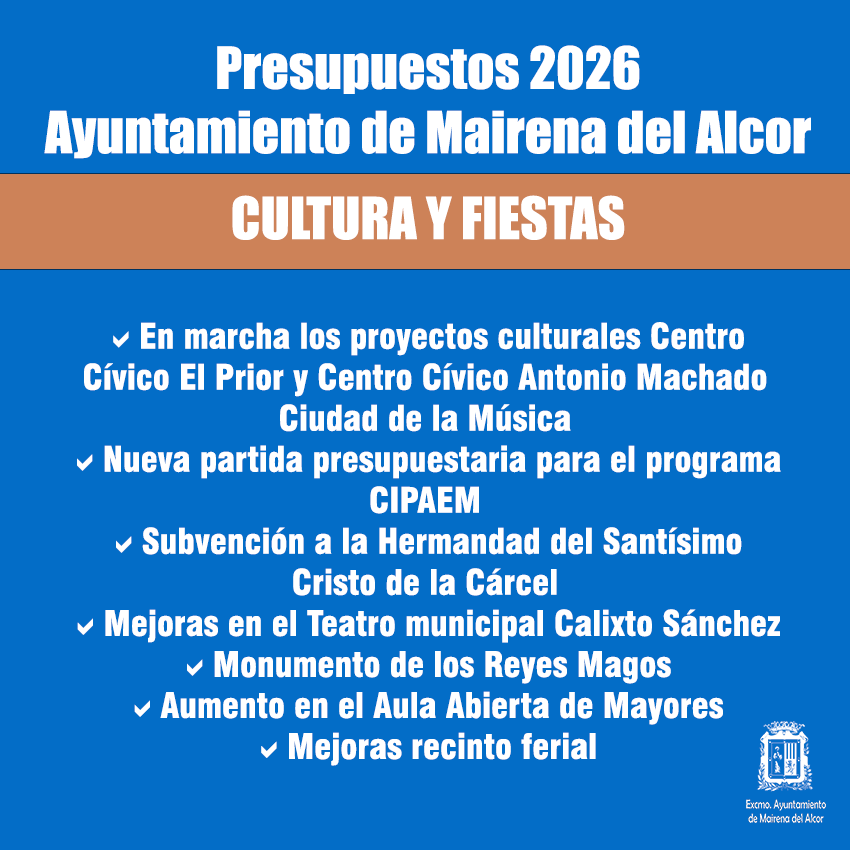 Presupuestos 2026
Ayuntamiento de Mairena del Alcor

CULTURA Y FIESTAS

✓ En marcha los proyectos culturales Centro Cívico El Prior y Centro Cívico Antonio Machado Ciudad de la Música
✓ Nueva partida presupuestaria para el programa CIPAEM
✓ Subvención a la Hermandad del Santísimo Cristo de la Cárcel
✓ Mejoras en el Teatro municipal Calixto Sánchez
✓ Monumento de los Reyes Magos
✓ Aumento en el Aula Abierta de Mayores
✓ Mejoras recinto ferial

Excmo. Ayuntamiento de Mairena del Alcor